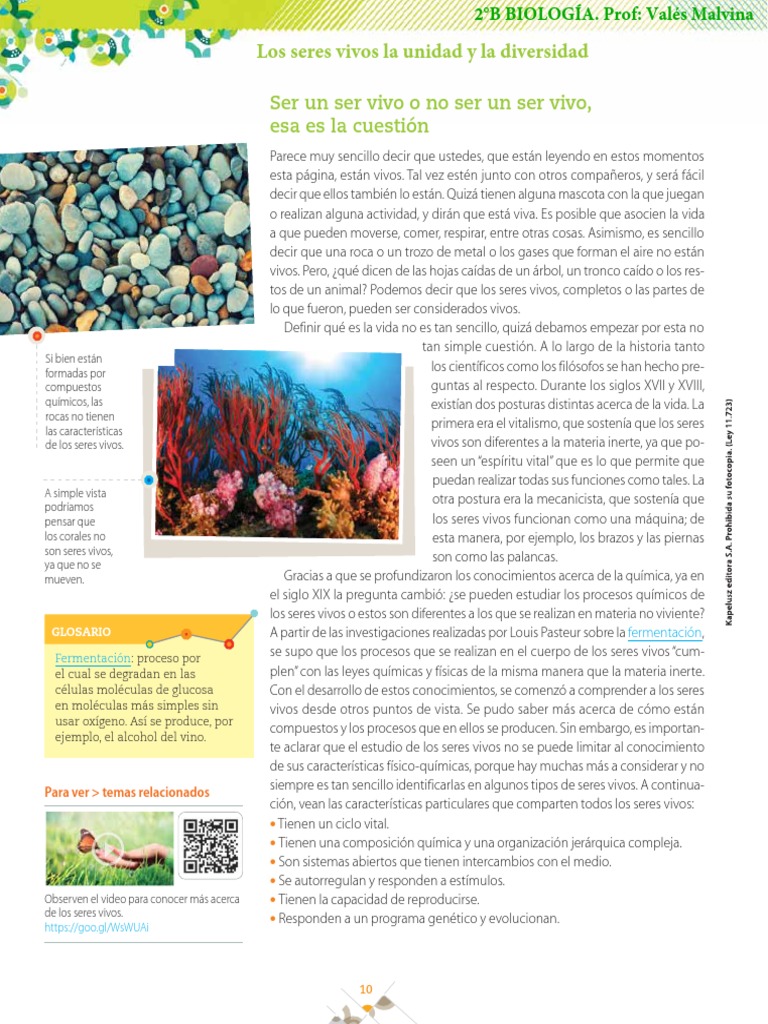 2°B BIOLOGÍA. Prof: Valés Malvina

Los seres vivos la unidad y la diversidad

Ser un ser vivo o no ser un ser vivo, esa es la cuestión

Parece muy sencillo decir que ustedes, que están leyendo en estos momentos esta página, están vivos. Tal vez estén junto con otros compañeros, y será fácil decir que ellos también lo están. Quizá tienen alguna mascota con la que juegan o realizan alguna actividad, y dirán que está viva. Es posible que asocien la vida a que pueden moverse, comer, respirar, entre otras cosas. Asimismo, es sencillo decir que una roca o un trozo de metal o los gases que forman el aire no están vivos. Pero, ¿qué dicen de las hojas caídas de un árbol, un tronco caído o los restos de un animal? Podemos decir que los seres vivos, completos o las partes de lo que fueron, pueden ser considerados vivos.

Definir qué es la vida no es tan sencillo, quizá debamos empezar por esta no tan simple cuestión. A lo largo de la historia tanto los científicos como los filósofos se han hecho preguntas al respecto. Durante los siglos XVII y XVIII, existían dos posturas distintas acerca de la vida. La primera era el vitalismo, que sostenía que los seres vivos son diferentes a la materia inerte, ya que poseen un "espíritu vital" que es lo que permite que puedan realizar todas sus funciones como tales. La otra postura era la mecanicista, que sostenía que los seres vivos funcionan como una máquina; de esta manera, por ejemplo, los brazos y las piernas son como las palancas.

Gracias a que se profundizaron los conocimientos acerca de la química, ya en el siglo XIX la pregunta cambió: ¿se pueden estudiar los procesos químicos de los seres vivos o estos son diferentes a los que se realizan en materia no viviente? A partir de las investigaciones realizadas por Louis Pasteur sobre la fermentación, se supo que los procesos que se realizan en el cuerpo de los seres vivos "cumplen" con las leyes químicas y físicas de la misma manera que la materia inerte. Con el desarrollo de estos conocimientos, se comenzó a comprender a los seres vivos desde otros puntos de vista. Se pudo saber más acerca de cómo están compuestos y los procesos que en ellos se producen. Sin embargo, es importante aclarar que el estudio de los seres vivos no se puede limitar al conocimiento de sus características físico-químicas, porque hay muchas más a considerar y no siempre es tan sencillo identificarlas en algunos tipos de seres vivos. A continuación, vean las características particulares que comparten todos los seres vivos:
• Tienen un ciclo vital.
• Tienen una composición química y una organización jerárquica compleja.
• Son sistemas abiertos que tienen intercambios con el medio.
• Se autorregulan y responden a estímulos.
• Tienen la capacidad de reproducirse.
• Responden a un programa genético y evolucionan.

Si bien están formadas por compuestos químicos, las rocas no tienen las características de los seres vivos.

A simple vista podríamos pensar que los corales no son seres vivos, ya que no se mueven.

GLOSARIO
Fermentación: proceso por el cual se degradan en las células moléculas de glucosa en moléculas más simples sin usar oxígeno. Así se produce, por ejemplo, el alcohol del vino.

Para ver > temas relacionados
Observen el video para conocer más acerca de los seres vivos.
https://goo.gl/WsWUAi

Kapelusz editora S.A. Prohibida su fotocopia. (Ley 11.723)

10